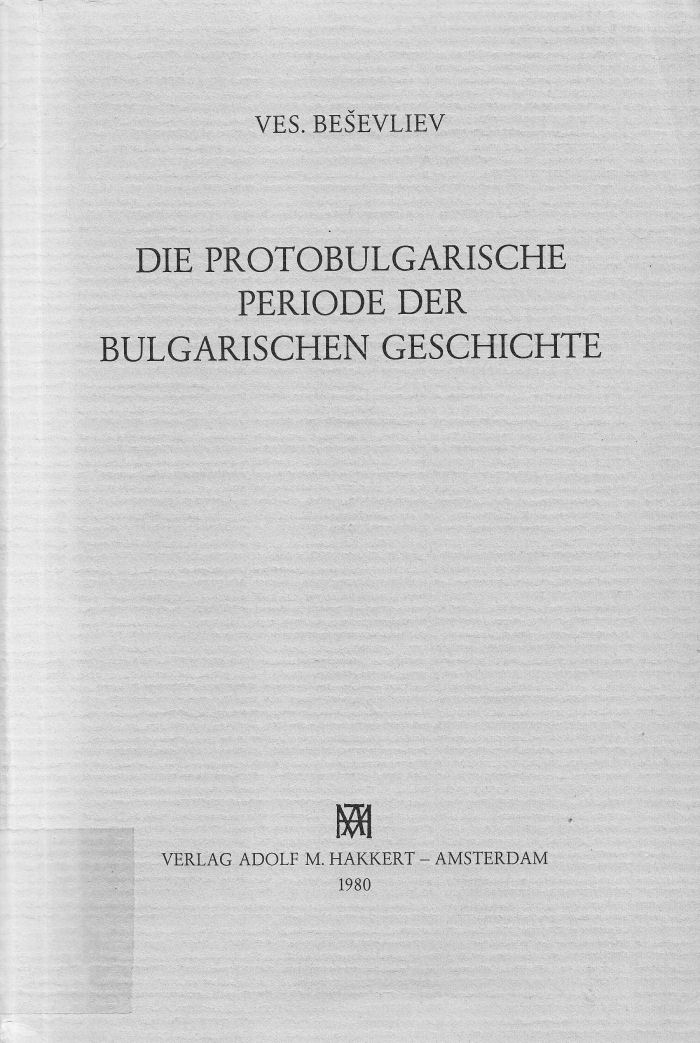 VES. BEŠEVLIEV

DIE PROTOBULGARISCHE PERIODE DER BULGARISCHEN GESCHICHTE

VERLAG ADOLF M. HAKKERT – AMSTERDAM
1980